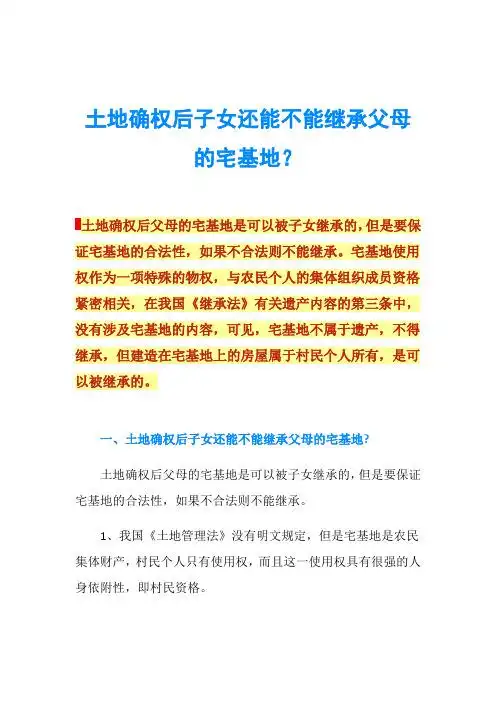 土地确权后子女还能不能继承父母的宅基地？

土地确权后父母的宅基地是可以被子女继承的，但是要保证宅基地的合法性，如果不合法则不能继承。宅基地使用权作为一项特殊的物权，与农民个人的集体组织成员资格紧密相关，在我国《继承法》有关遗产内容的第三条中，没有涉及宅基地的内容，可见，宅基地不属于遗产，不得继承，但建造在宅基地上的房屋属于村民个人所有，是可以被继承的。

一、土地确权后子女还能不能继承父母的宅基地？

土地确权后父母的宅基地是可以被子女继承的，但是要保证宅基地的合法性，如果不合法则不能继承。

1、我国《土地管理法》没有明文规定，但是宅基地是农民集体财产，村民个人只有使用权，而且这一使用权具有很强的人身依附性，即村民资格。